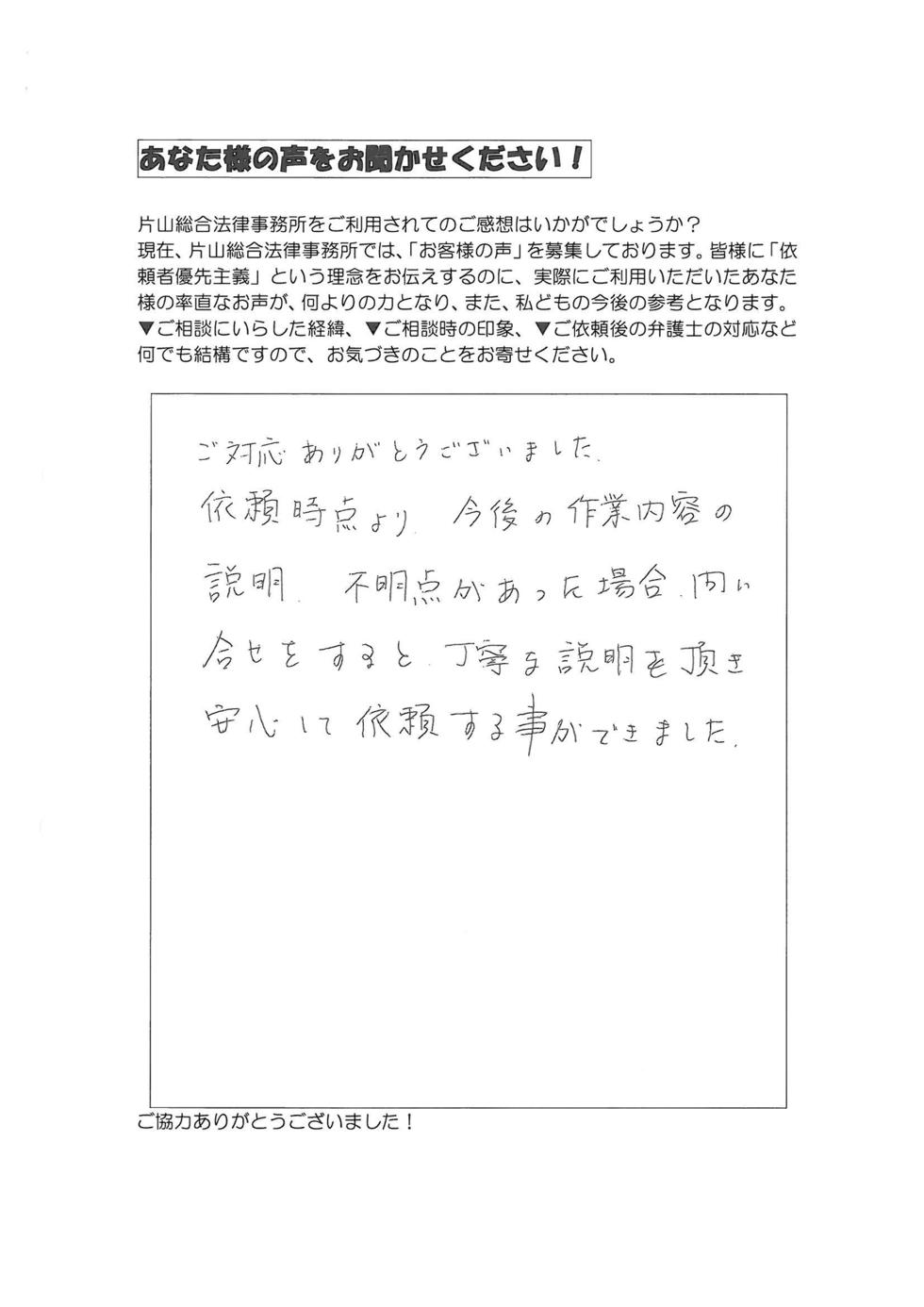 あなた様の声をお聞かせください！

片山総合法律事務所をご利用されてのご感想はいかがでしょうか？
現在、片山総合法律事務所では、「お客様の声」を募集しております。皆様に「依頼者優先主義」という理念をお伝えするのに、実際にご利用いただいたあなた様の率直なお声が、何よりの力となり、また、私どもの今後の参考となります。
▼ご相談にいらした経緯、▼ご相談時の印象、▼ご依頼後の弁護士の対応など何でも結構ですので、お気づきのことをお寄せください。

ご対応ありがとうございました。
依頼時点より、今後の作業内容の説明、不明点があった場合、問い合せをすると、丁寧な説明を頂き安心して依頼する事ができました。

ご協力ありがとうございました！